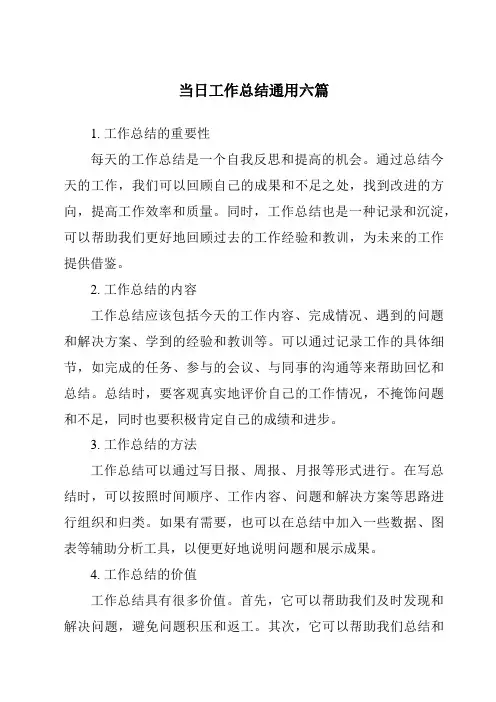 当日工作总结通用六篇

1. 工作总结的重要性

每天的工作总结是一个自我反思和提高的机会。通过总结今天的工作，我们可以回顾自己的成果和不足之处，找到改进的方向，提高工作效率和质量。同时，工作总结也是一种记录和沉淀，可以帮助我们更好地回顾过去的工作经验和教训，为未来的工作提供借鉴。

2. 工作总结的内容

工作总结应该包括今天的工作内容、完成情况、遇到的问题和解决方案、学到的经验和教训等。可以通过记录工作的具体细节，如完成的任务、参与的会议、与同事的沟通等来帮助回忆和总结。总结时，要客观真实地评价自己的工作情况，不掩饰问题和不足，同时也要积极肯定自己的成绩和进步。

3. 工作总结的方法

工作总结可以通过写日报、周报、月报等形式进行。在写总结时，可以按照时间顺序、工作内容、问题和解决方案等思路进行组织和归类。如果有需要，也可以在总结中加入一些数据、图表等辅助分析工具，以便更好地说明问题和展示成果。

4. 工作总结的价值

工作总结具有很多价值。首先，它可以帮助我们及时发现和解决问题，避免问题积压和返工。其次，它可以帮助我们总结和